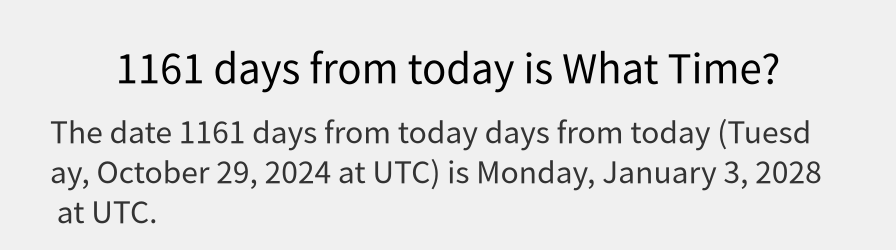 1161 days from today is What Time?

The date 1161 days from today days from today (Tuesday, October 29, 2024 at UTC) is Monday, January 3, 2028 at UTC.